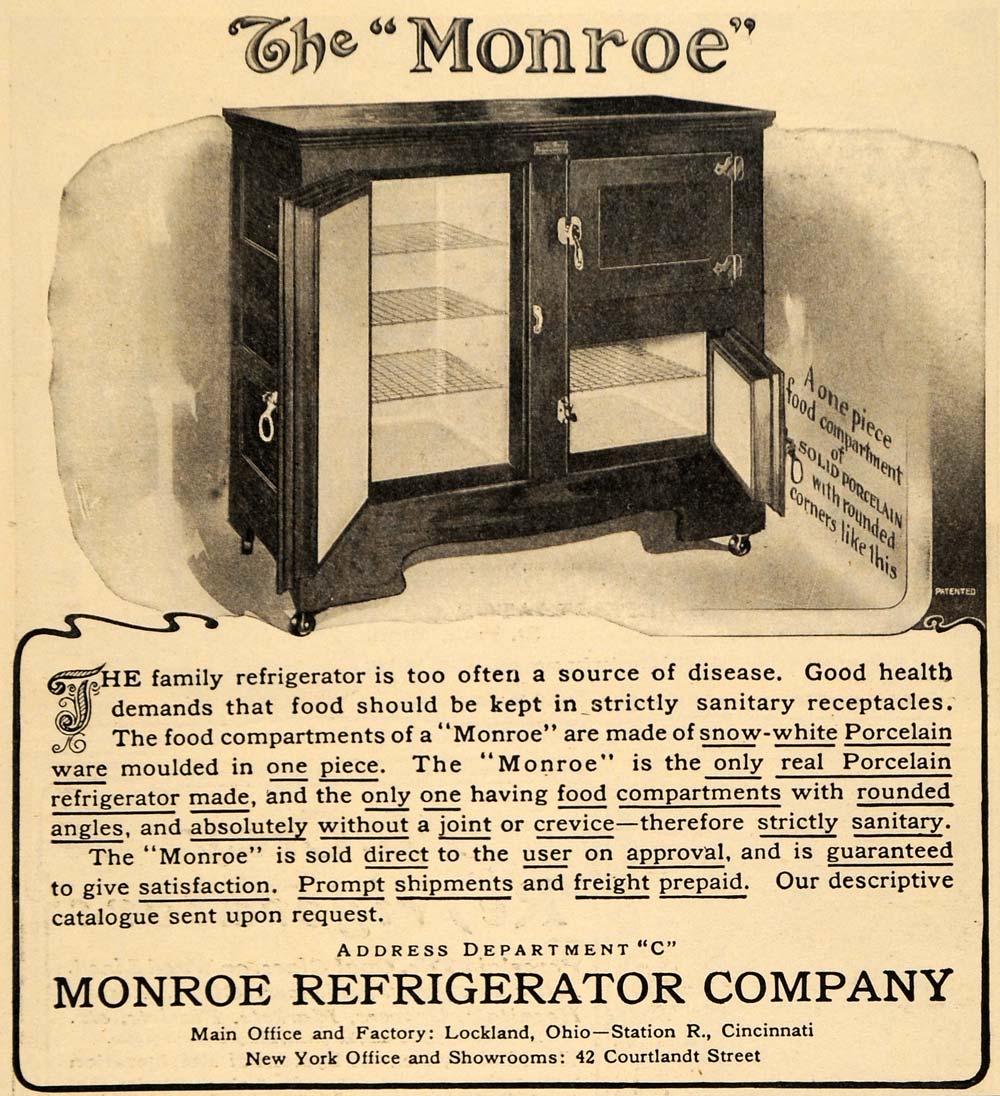 The "Monroe"

A one piece food compartment of SOLID PORCELAIN with rounded corners like this

PATENTED

THE family refrigerator is too often a source of disease. Good health demands that food should be kept in strictly sanitary receptacles. The food compartments of a "Monroe" are made of snow-white Porcelain ware moulded in one piece. The "Monroe" is the only real Porcelain refrigerator made, and the only one having food compartments with rounded angles, and absolutely without a joint or crevice—therefore strictly sanitary.

The "Monroe" is sold direct to the user on approval, and is guaranteed to give satisfaction. Prompt shipments and freight prepaid. Our descriptive catalogue sent upon request.

ADDRESS DEPARTMENT "C"

MONROE REFRIGERATOR COMPANY

Main Office and Factory: Lockland, Ohio—Station R., Cincinnati
New York Office and Showrooms: 42 Courtlandt Street